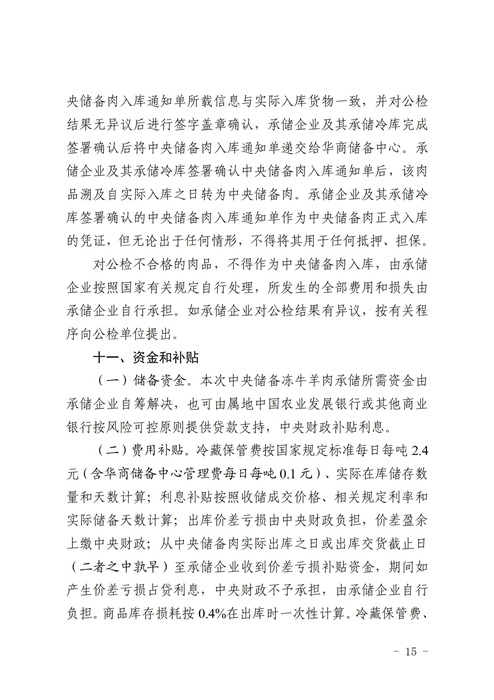 央储备肉入库通知单所载信息与实际入库货物一致，并对公检结果无异议后进行签字盖章确认，承储企业及其承储冷库完成签署确认后将中央储备肉入库通知单递交给华商储备中心。承储企业及其承储冷库签署确认中央储备肉入库通知单后，该肉品溯及自实际入库之日转为中央储备肉。承储企业及其承储冷库签署确认的中央储备肉入库通知单作为中央储备肉正式入库的凭证，但无论出于任何情形，不得将其用于任何抵押、担保。

对公检不合格的肉品，不得作为中央储备肉入库，由承储企业按照国家有关规定自行处理，所发生的全部费用和损失由承储企业自行承担。如承储企业对公检结果有异议，按有关程序向公检单位提出。

十一、资金和补贴

（一）储备资金。本次中央储备冻牛羊肉承储所需资金由承储企业自筹解决，也可由属地中国农业发展银行或其他商业银行按风险可控原则提供贷款支持，中央财政补贴利息。

（二）费用补贴。冷藏保管费按国家规定标准每日每吨 2.4 元（含华商储备中心管理费每日每吨 0.1 元）、实际在库储存数量和天数计算；利息补贴按照收储成交价格、相关规定利率和实际储备天数计算；出库价差亏损由中央财政负担，价差盈余上缴中央财政；从中央储备肉实际出库之日或出库交货截止日（二者之中孰早）至承储企业收到价差亏损补贴资金，期间如产生价差亏损占贷利息，中央财政不予承担，由承储企业自行负担。商品库存损耗按 0.4%在出库时一次性计算。冷藏保管费、

- 15 -